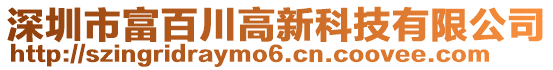 深圳市富百川高新科技有限公司
http://szingridraymo6.cn.coovee.com